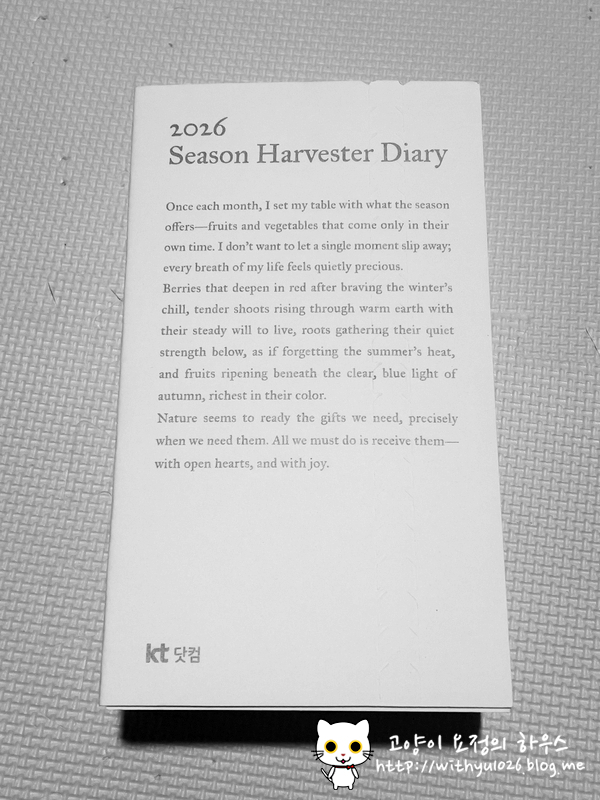 2026
Season Harvester Diary

Once each month, I set my table with what the season offers—fruits and vegetables that come only in their own time. I don't want to let a single moment slip away; every breath of my life feels quietly precious.

Berries that deepen in red after braving the winter's chill, tender shoots rising through warm earth with their steady will to live, roots gathering their quiet strength below, as if forgetting the summer's heat, and fruits ripening beneath the clear, blue light of autumn, richest in their color.

Nature seems to ready the gifts we need, precisely when we need them. All we must do is receive them—with open hearts, and with joy.

kt 닷컴

고양이 요정의 하우스
http://withyu1026.blog.me